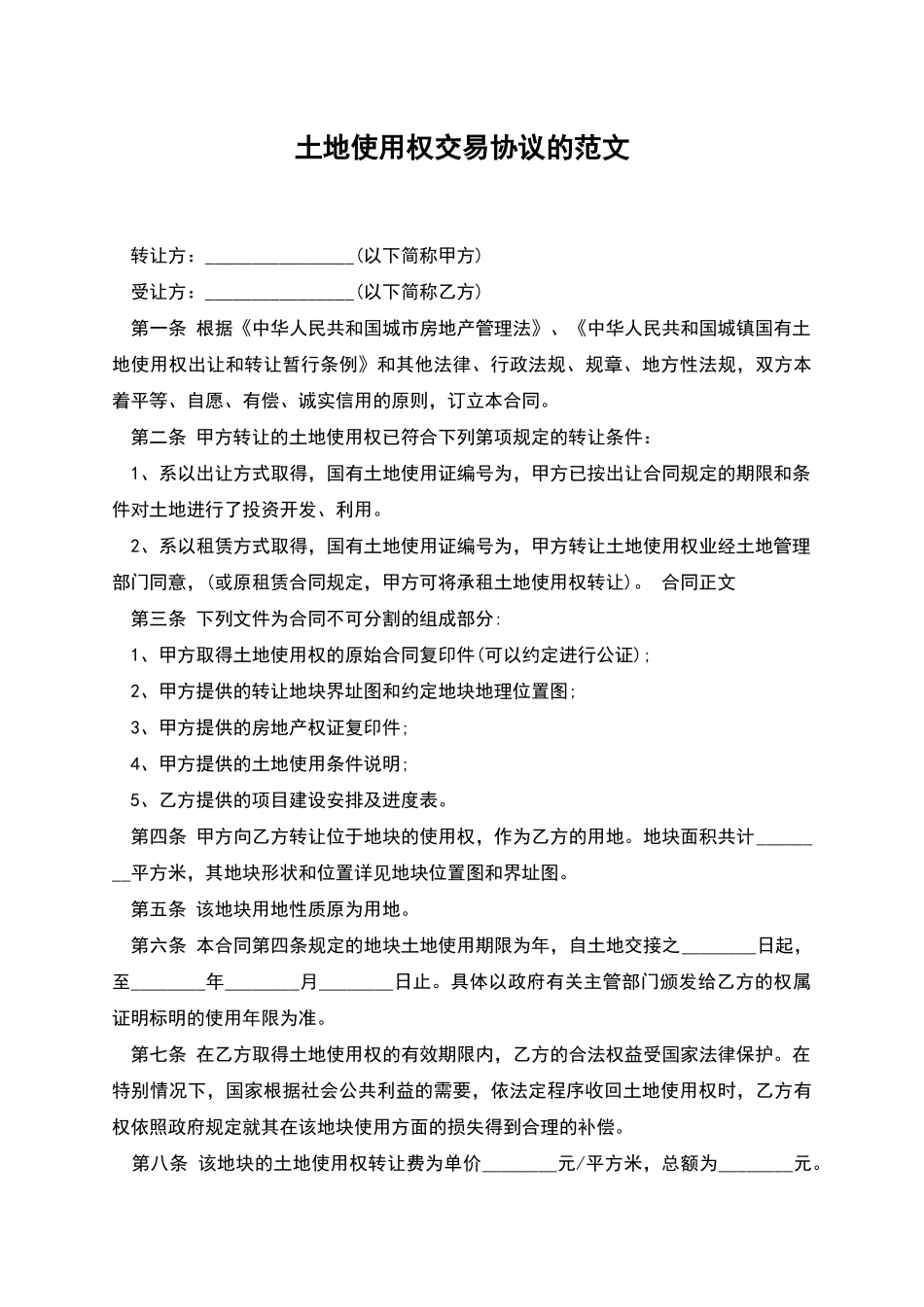 土地使用权交易协议的范文

转让方：________________(以下简称甲方)

受让方：________________(以下简称乙方)

第一条 根据《中华人民共和国城市房地产管理法》、《中华人民共和国城镇国有土地使用权出让和转让暂行条例》和其他法律、行政法规、规章、地方性法规，双方本着平等、自愿、有偿、诚实信用的原则，订立本合同。

第二条 甲方转让的土地使用权已符合下列第项规定的转让条件：

1、系以出让方式取得，国有土地使用证编号为，甲方已按出让合同规定的期限和条件对土地进行了投资开发、利用。

2、系以租赁方式取得，国有土地使用证编号为，甲方转让土地使用权业经土地管理部门同意，(或原租赁合同规定，甲方可将承租土地使用权转让)。 合同正文

第三条 下列文件为合同不可分割的组成部分:

1、甲方取得土地使用权的原始合同复印件(可以约定进行公证);

2、甲方提供的转让地块界址图和约定地块地理位置图;

3、甲方提供的房地产权证复印件;

4、甲方提供的土地使用条件说明;

5、乙方提供的项目建设安排及进度表。

第四条 甲方向乙方转让位于地块的使用权，作为乙方的用地。地块面积共计________平方米，其地块形状和位置详见地块位置图和界址图。

第五条 该地块用地性质原为用地。

第六条 本合同第四条规定的地块土地使用期限为年，自土地交接之________日起，至________年________月________日止。具体以政府有关主管部门颁发给乙方的权属证明标明的使用年限为准。

第七条 在乙方取得土地使用权的有效期限内，乙方的合法权益受国家法律保护。在特别情况下，国家根据社会公共利益的需要，依法定程序收回土地使用权时，乙方有权依照政府规定就其在该地块使用方面的损失得到合理的补偿。

第八条 该地块的土地使用权转让费为单价________元/平方米，总额为________元。